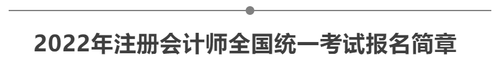 2022年注册会计师全国统一考试报名简章